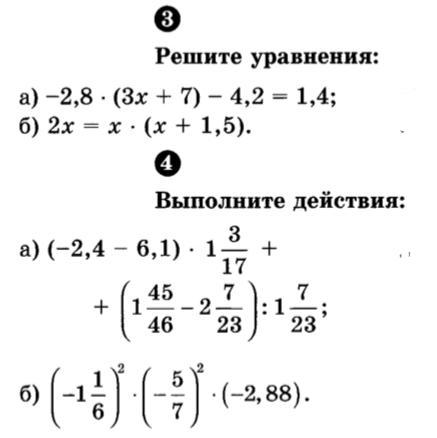 3

Решите уравнения:

а) $-2,8 \cdot (3x + 7) - 4,2 = 1,4$;
б) $2x = x \cdot (x + 1,5)$.

4

Выполните действия:

а) $(-2,4 - 6,1) \cdot 1\frac{3}{17} +$
$+ \left(1\frac{45}{46} - 2\frac{7}{23}\right) : 1\frac{7}{23}$;

б) $\left(-1\frac{1}{6}\right)^2 \cdot \left(-\frac{5}{7}\right)^2 \cdot (-2,88)$.